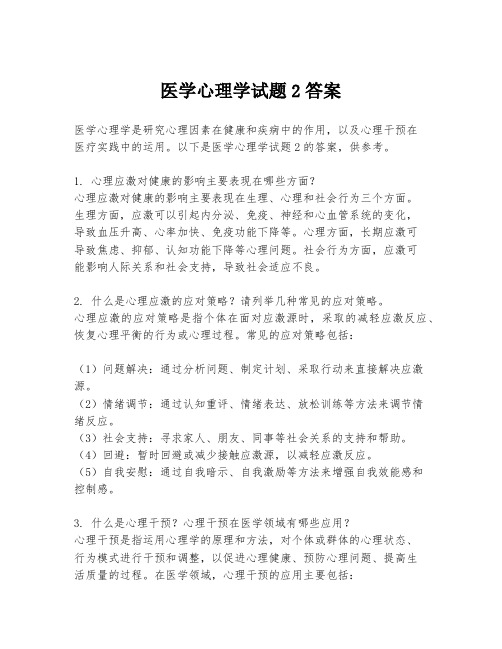 医学心理学试题 2 答案

医学心理学是研究心理因素在健康和疾病中的作用，以及心理干预在医疗实践中的运用。以下是医学心理学试题 2 的答案，供参考。

1. 心理应激对健康的影响主要表现在哪些方面？
心理应激对健康的影响主要表现在生理、心理和社会行为三个方面。生理方面，应激可以引起内分泌、免疫、神经和心血管系统的变化，导致血压升高、心率加快、免疫功能下降等。心理方面，长期应激可导致焦虑、抑郁、认知功能下降等心理问题。社会行为方面，应激可能影响人际关系和社会支持，导致社会适应不良。

2. 什么是心理应激的应对策略？请列举几种常见的应对策略。
心理应激的应对策略是指个体在面对应激源时，采取的减轻应激反应、恢复心理平衡的行为或心理过程。常见的应对策略包括：

（1）问题解决：通过分析问题、制定计划、采取行动来直接解决应激源。
（2）情绪调节：通过认知重评、情绪表达、放松训练等方法来调节情绪反应。
（3）社会支持：寻求家人、朋友、同事等社会关系的支持和帮助。
（4）回避：暂时回避或减少接触应激源，以减轻应激反应。
（5）自我安慰：通过自我暗示、自我激励等方法来增强自我效能感和控制感。

3. 什么是心理干预？心理干预在医学领域有哪些应用？
心理干预是指运用心理学的原理和方法，对个体或群体的心理状态、行为模式进行干预和调整，以促进心理健康、预防心理问题、提高生活质量的过程。在医学领域，心理干预的应用主要包括：